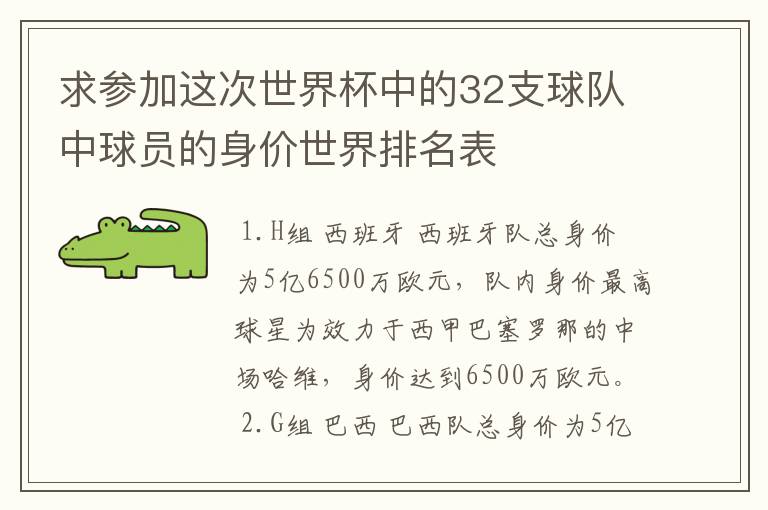 求参加这次世界杯中的32支球队中球员的身价世界排名表

1.H组 西班牙 西班牙队总身价为5亿6500万欧元，队内身价最高球星为效力于西甲巴塞罗那的中场哈维，身价达到6500万欧元。

2.G组 巴西 巴西队总身价为5亿